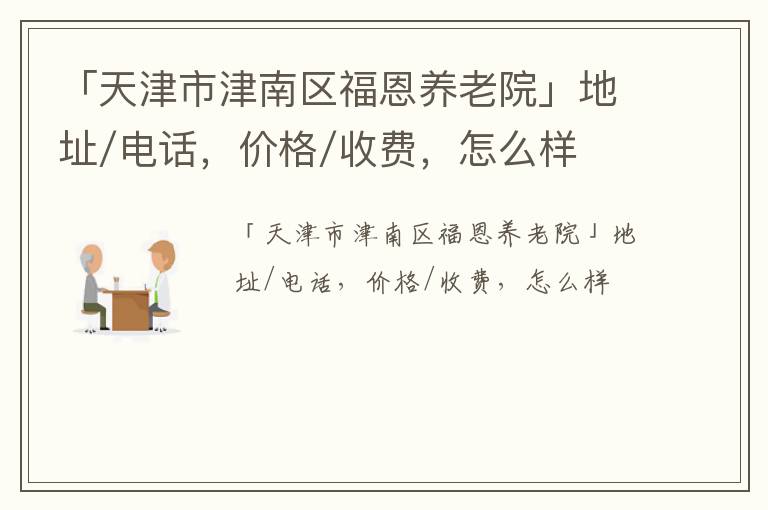 「天津市津南区福恩养老院」地址/电话，价格/收费，怎么样

「天津市津南区福恩养老院」地址/电话，价格/收费，怎么样